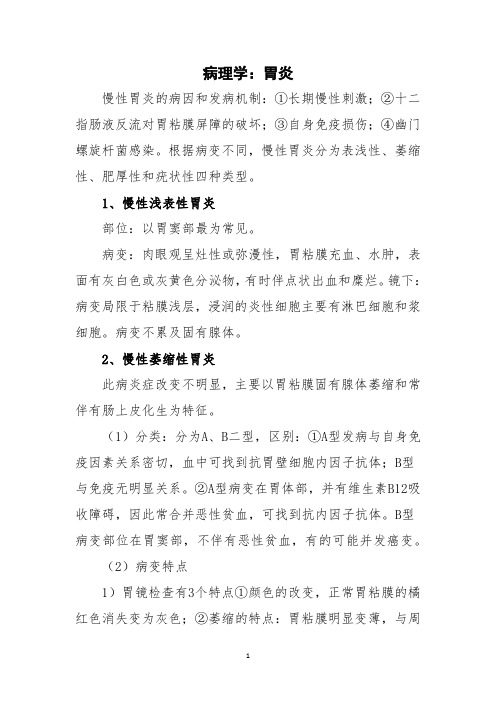 病理学：胃炎

慢性胃炎的病因和发病机制：①长期慢性刺激；②十二指肠液反流对胃粘膜屏障的破坏；③自身免疫损伤；④幽门螺旋杆菌感染。根据病变不同，慢性胃炎分为表浅性、萎缩性、肥厚性和疣状性四种类型。

1、慢性浅表性胃炎

部位：以胃窦部最为常见。

病变：肉眼观呈灶性或弥漫性，胃粘膜充血、水肿，表面有灰白色或灰黄色分泌物，有时伴点状出血和糜烂。镜下：病变局限于粘膜浅层，浸润的炎性细胞主要有淋巴细胞和浆细胞。病变不累及固有腺体。

2、慢性萎缩性胃炎

此病炎症改变不明显，主要以胃粘膜固有腺体萎缩和常伴有肠上皮化生为特征。

（1）分类：分为A、B二型，区别：①A型发病与自身免疫因素关系密切，血中可找到抗胃壁细胞内因子抗体；B型与免疫无明显关系。②A型病变在胃体部，并有维生素B12吸收障碍，因此常合并恶性贫血，可找到抗内因子抗体。B型病变部位在胃窦部，不伴有恶性贫血，有的可能并发癌变。

（2）病变特点

1）胃镜检查有3个特点①颜色的改变，正常胃粘膜的橘红色消失变为灰色；②萎缩的特点：胃粘膜明显变薄，与周

1